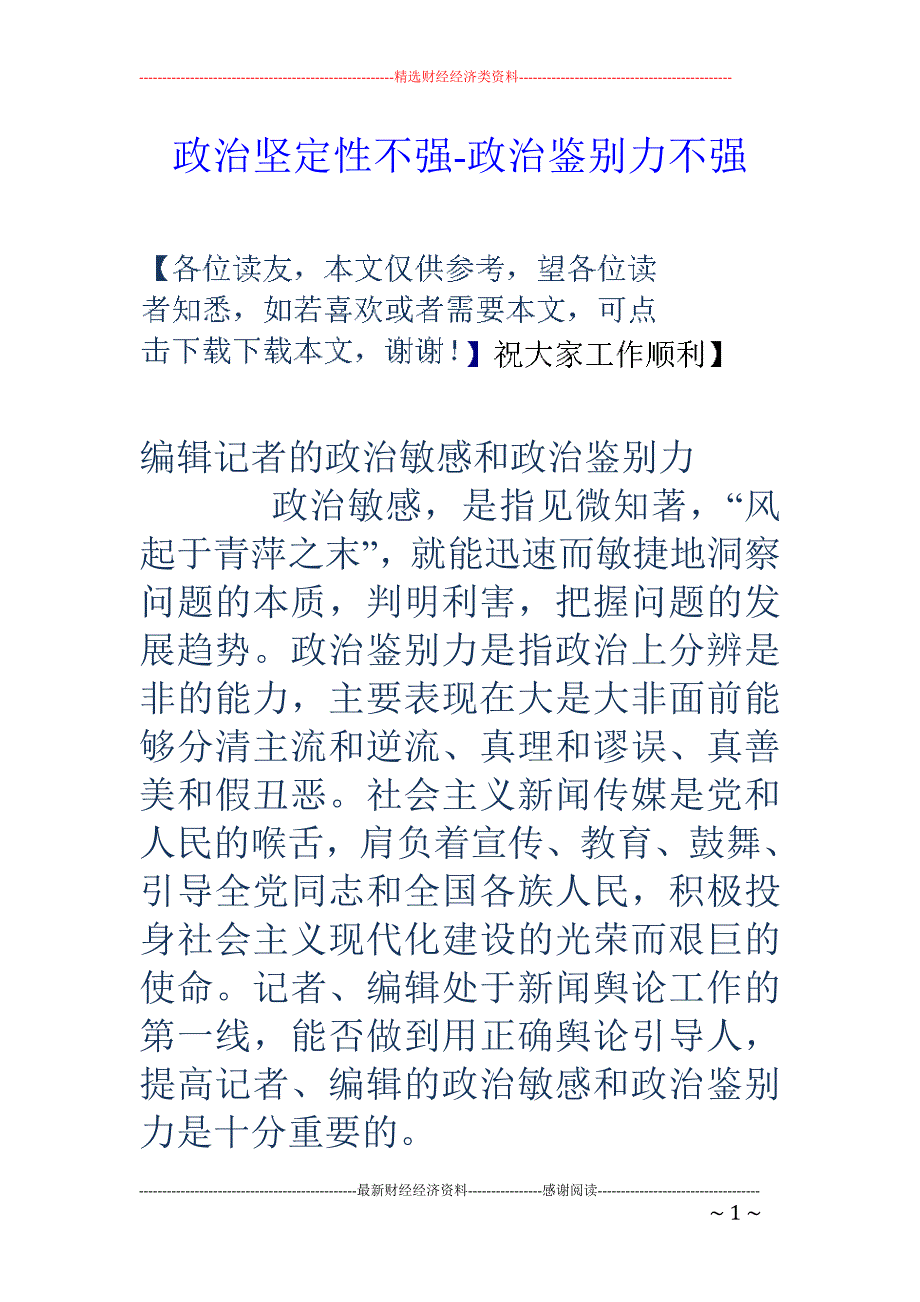 --------------------------------------------------------精选财经经济类资料----------------------------------------------

政治坚定性不强-政治鉴别力不强

【各位读友，本文仅供参考，望各位读者知悉，如若喜欢或者需要本文，可点击下载下载本文，谢谢！】祝大家工作顺利】

编辑记者的政治敏感和政治鉴别力

政治敏感，是指见微知著，“风起于青萍之末”，就能迅速而敏捷地洞察问题的本质，判明利害，把握问题的发展趋势。政治鉴别力是指政治上分辨是非的能力，主要表现在大是大非面前能够分清主流和逆流、真理和谬误、真善美和假丑恶。社会主义新闻传媒是党和人民的喉舌，肩负着宣传、教育、鼓舞、引导全党同志和全国各族人民，积极投身社会主义现代化建设的光荣而艰巨的使命。记者、编辑处于新闻舆论工作的第一线，能否做到用正确舆论引导人，提高记者、编辑的政治敏感和政治鉴别力是十分重要的。

-----------------------------------------------最新财经经济资料----------------感谢阅读-----------------------------------

~ 1 ~